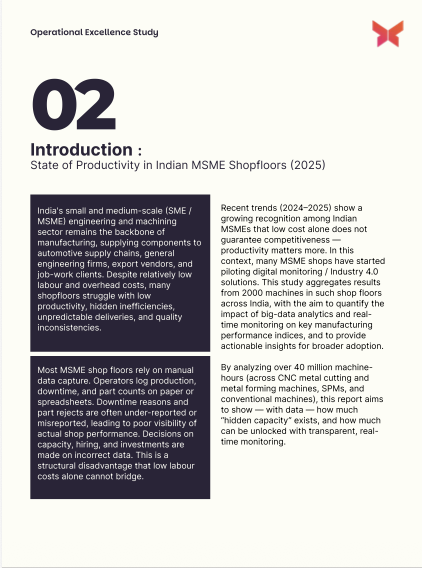 Operational Excellence Study

02

Introduction :
State of Productivity in Indian MSME Shopfloors (2025)

India's small and medium-scale (SME / MSME) engineering and machining sector remains the backbone of manufacturing, supplying components to automotive supply chains, general engineering firms, export vendors, and job-work clients. Despite relatively low labour and overhead costs, many shopfloors struggle with low productivity, hidden inefficiencies, unpredictable deliveries, and quality inconsistencies.

Most MSME shop floors rely on manual data capture. Operators log production, downtime, and part counts on paper or spreadsheets. Downtime reasons and part rejects are often under-reported or misreported, leading to poor visibility of actual shop performance. Decisions on capacity, hiring, and investments are made on incorrect data. This is a structural disadvantage that low labour costs alone cannot bridge.

Recent trends (2024–2025) show a growing recognition among Indian MSMEs that low cost alone does not guarantee competitiveness — productivity matters more. In this context, many MSME shops have started piloting digital monitoring / Industry 4.0 solutions. This study aggregates results from 2000 machines in such shop floors across India, with the aim to quantify the impact of big-data analytics and real-time monitoring on key manufacturing performance indices, and to provide actionable insights for broader adoption.

By analyzing over 40 million machine-hours (across CNC metal cutting and metal forming machines, SPMs, and conventional machines), this report aims to show — with data — how much "hidden capacity" exists, and how much can be unlocked with transparent, real-time monitoring.